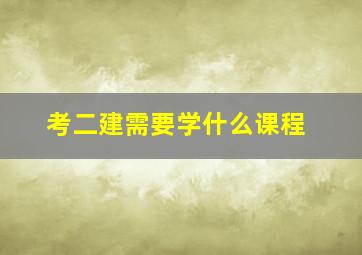 考二建需要学什么课程